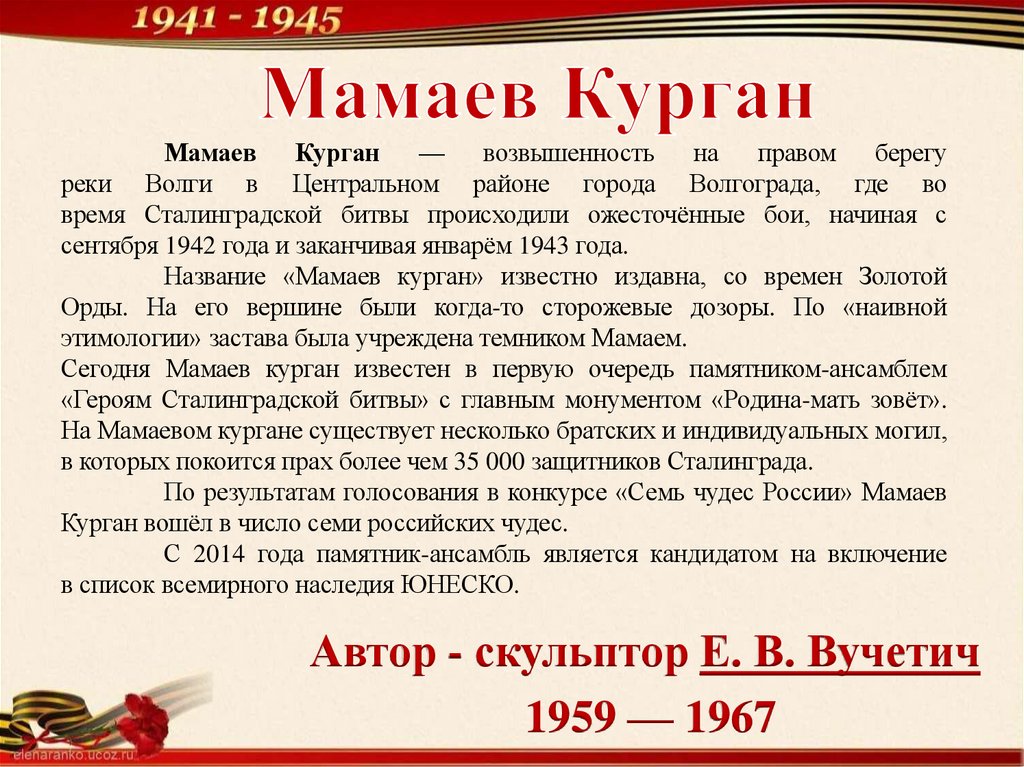 1941 - 1945

Мамаев Курган

Мамаев Курган — возвышенность на правом берегу реки Волги в Центральном районе города Волгограда, где во время Сталинградской битвы происходили ожесточённые бои, начиная с сентября 1942 года и заканчивая январём 1943 года.

Название «Мамаев курган» известно издавна, со времен Золотой Орды. На его вершине были когда-то сторожевые дозоры. По «наивной этимологии» застава была учреждена темником Мамаем.

Сегодня Мамаев курган известен в первую очередь памятником-ансамблем «Героям Сталинградской битвы» с главным монументом «Родина-мать зовёт». На Мамаевом кургане существует несколько братских и индивидуальных могил, в которых покоится прах более чем 35 000 защитников Сталинграда.

По результатам голосования в конкурсе «Семь чудес России» Мамаев Курган вошёл в число семи российских чудес.

С 2014 года памятник-ансамбль является кандидатом на включение в список всемирного наследия ЮНЕСКО.

Автор - скульптор Е. В. Вучетич

1959 — 1967

elenaranko.ucoz.ru